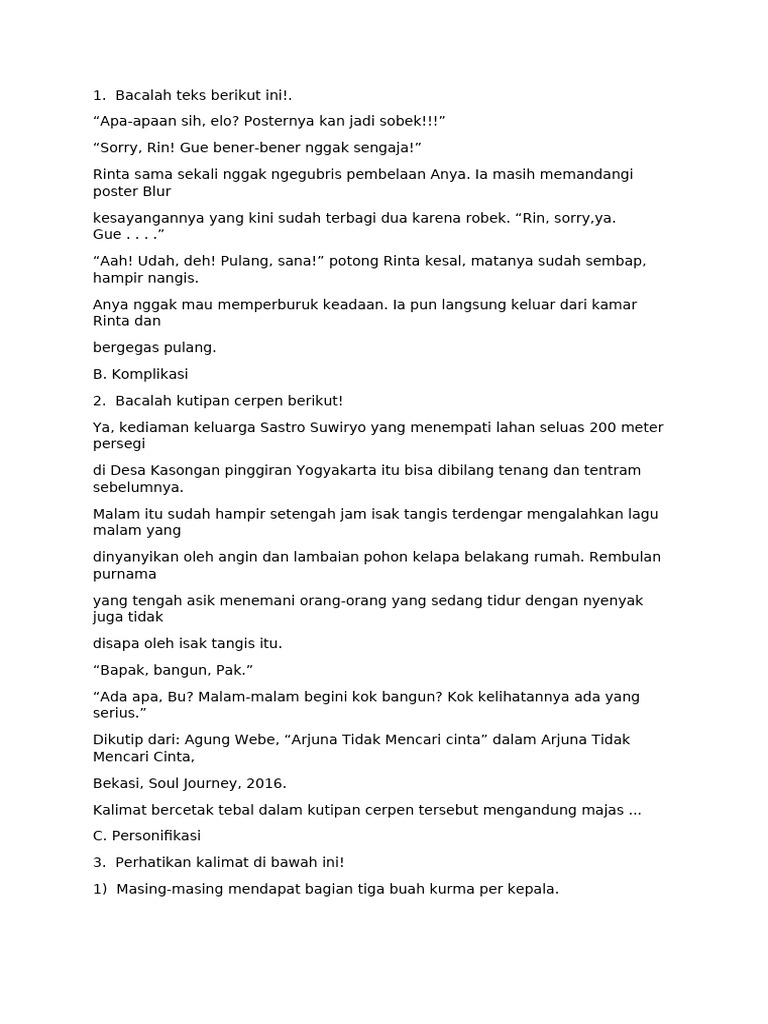 1. Bacalah teks berikut ini!.

“Apa-apaan sih, elo? Posternya kan jadi sobek!!!”

“Sorry, Rin! Gue bener-bener nggak sengaja!”

Rinta sama sekali nggak ngegubris pembelaan Anya. Ia masih memandangi poster Blur

kesayangannya yang kini sudah terbagi dua karena robek. “Rin, sorry,ya. Gue . . . .”

“Aah! Udah, deh! Pulang, sana!” potong Rinta kesal, matanya sudah sembap, hampir nangis.

Anya nggak mau memperburuk keadaan. Ia pun langsung keluar dari kamar Rinta dan

bergegas pulang.

B. Komplikasi

2. Bacalah kutipan cerpen berikut!

Ya, kediaman keluarga Sastro Suwiryo yang menempati lahan seluas 200 meter persegi

di Desa Kasongan pinggiran Yogyakarta itu bisa dibilang tenang dan tentram sebelumnya.

Malam itu sudah hampir setengah jam isak tangis terdengar mengalahkan lagu malam yang

dinyanyikan oleh angin dan lambaian pohon kelapa belakang rumah. Rembulan purnama

yang tengah asik menemani orang-orang yang sedang tidur dengan nyenyak juga tidak

disapa oleh isak tangis itu.

“Bapak, bangun, Pak.”

“Ada apa, Bu? Malam-malam begini kok bangun? Kok kelihatannya ada yang serius.”

Dikutip dari: Agung Webe, “Arjuna Tidak Mencari cinta” dalam Arjuna Tidak Mencari Cinta,

Bekasi, Soul Journey, 2016.

Kalimat bercetak tebal dalam kutipan cerpen tersebut mengandung majas ...

C. Personifikasi

3. Perhatikan kalimat di bawah ini!

1) Masing-masing mendapat bagian tiga buah kurma per kepala.